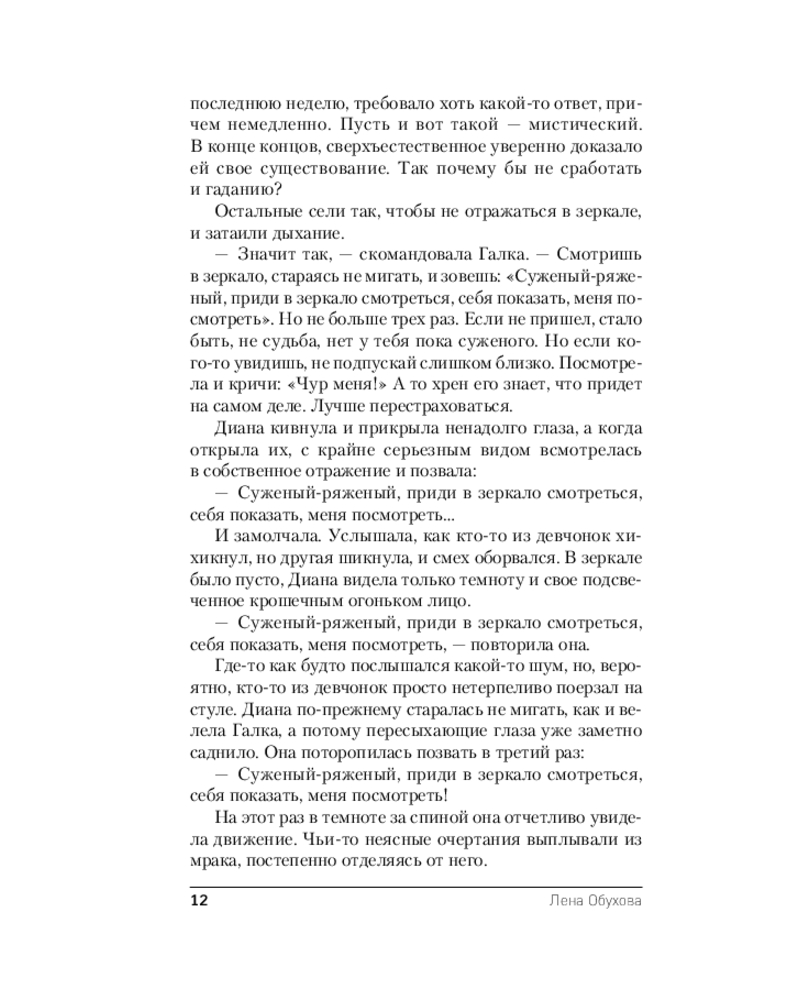 последнюю неделю, требовало хоть какой-то ответ, причем немедленно. Пусть и вот такой — мистический. В конце концов, сверхъестественное уверенно доказало ей свое существование. Так почему бы не сработать и гаданию?

Остальные сели так, чтобы не отражаться в зеркале, и затаили дыхание.

— Значит так, — скомандовала Галка. — Смотришь в зеркало, стараясь не мигать, и зовешь: «Суженый-ряженый, приди в зеркало смотреться, себя показать, меня посмотреть». Но не больше трех раз. Если не пришел, стало быть, не судьба, нет у тебя пока суженого. Но если кого-то увидишь, не подпускай слишком близко. Посмотрела и кричи: «Чур меня!» А то хрен его знает, что придет на самом деле. Лучше перестраховаться.

Диана кивнула и прикрыла ненадолго глаза, а когда открыла их, с крайне серьезным видом всмотрелась в собственное отражение и позвала:

— Суженый-ряженый, приди в зеркало смотреться, себя показать, меня посмотреть...

И замолчала. Услышала, как кто-то из девчонок хихикнул, но другая шикнула, и смех оборвался. В зеркале было пусто, Диана видела только темноту и свое подсвеченное крошечным огоньком лицо.

— Суженый-ряженый, приди в зеркало смотреться, себя показать, меня посмотреть, — повторила она.

Где-то как будто послышался какой-то шум, но, вероятно, кто-то из девчонок просто нетерпеливо поерзал на стуле. Диана по-прежнему старалась не мигать, как и велела Галка, а потому пересыхающие глаза уже заметно саднило. Она поторопилась позвать в третий раз:

— Суженый-ряженый, приди в зеркало смотреться, себя показать, меня посмотреть!

На этот раз в темноте за спиной она отчетливо увидела движение. Чьи-то неясные очертания выплывали из мрака, постепенно отделяясь от него.

12 Лена Обухова